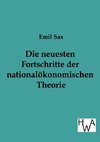 Emil Sax

Die neuesten Fortschritte der nationalökonomischen Theorie

HWA